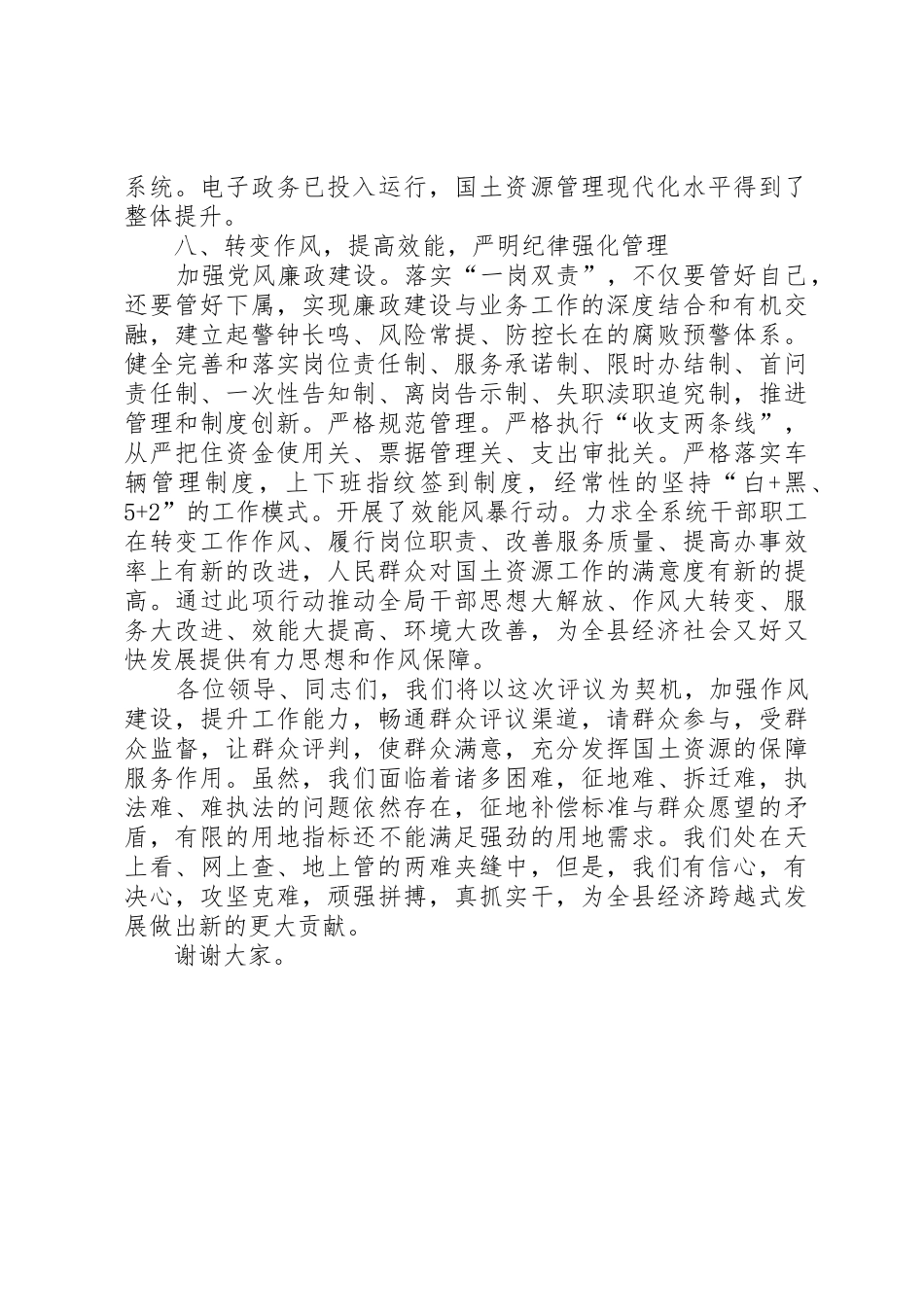 系统。电子政务已投入运行，国土资源管理现代化水平得到了整体提升。

八、转变作风，提高效能，严明纪律强化管理

加强党风廉政建设。落实“一岗双责”，不仅要管好自己，还要管好下属，实现廉政建设与业务工作的深度结合和有机交融，建立起警钟长鸣、风险常提、防控长在的腐败预警体系。健全完善和落实岗位责任制、服务承诺制、限时办结制、首问责任制、一次性告知制、离岗告示制、失职渎职追究制，推进管理和制度创新。严格规范管理。严格执行“收支两条线”，从严把住资金使用关、票据管理关、支出审批关。严格落实车辆管理制度，上下班指纹签到制度，经常性的坚持“白+黑、5+2”的工作模式。开展了效能风暴行动。力求全系统干部职工在转变工作作风、履行岗位职责、改善服务质量、提高办事效率上有新的改进，人民群众对国土资源工作的满意度有新的提高。通过此项行动推动全局干部思想大解放、作风大转变、服务大改进、效能大提高、环境大改善，为全县经济社会又好又快发展提供有力思想和作风保障。

各位领导、同志们，我们将以这次评议为契机，加强作风建设，提升工作能力，畅通群众评议渠道，请群众参与，受群众监督，让群众评判，使群众满意，充分发挥国土资源的保障服务作用。虽然，我们面临着诸多困难，征地难、拆迁难，执法难、难执法的问题依然存在，征地补偿标准与群众愿望的矛盾，有限的用地指标还不能满足强劲的用地需求。我们处在天上看、网上查、地上管的两难夹缝中，但是，我们有信心，有决心，攻坚克难，顽强拼搏，真抓实干，为全县经济跨越式发展做出新的更大贡献。

谢谢大家。